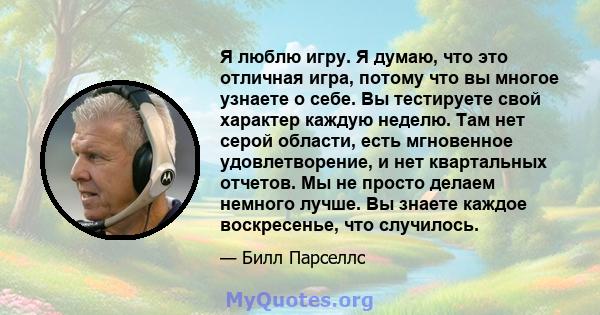 Я люблю игру. Я думаю, что это отличная игра, потому что вы многое узнаете о себе. Вы тестируете свой характер каждую неделю. Там нет серой области, есть мгновенное удовлетворение, и нет квартальных отчетов. Мы не просто делаем немного лучше. Вы знаете каждое воскресенье, что случилось.

— Билл Парселлс

MyQuotes.org